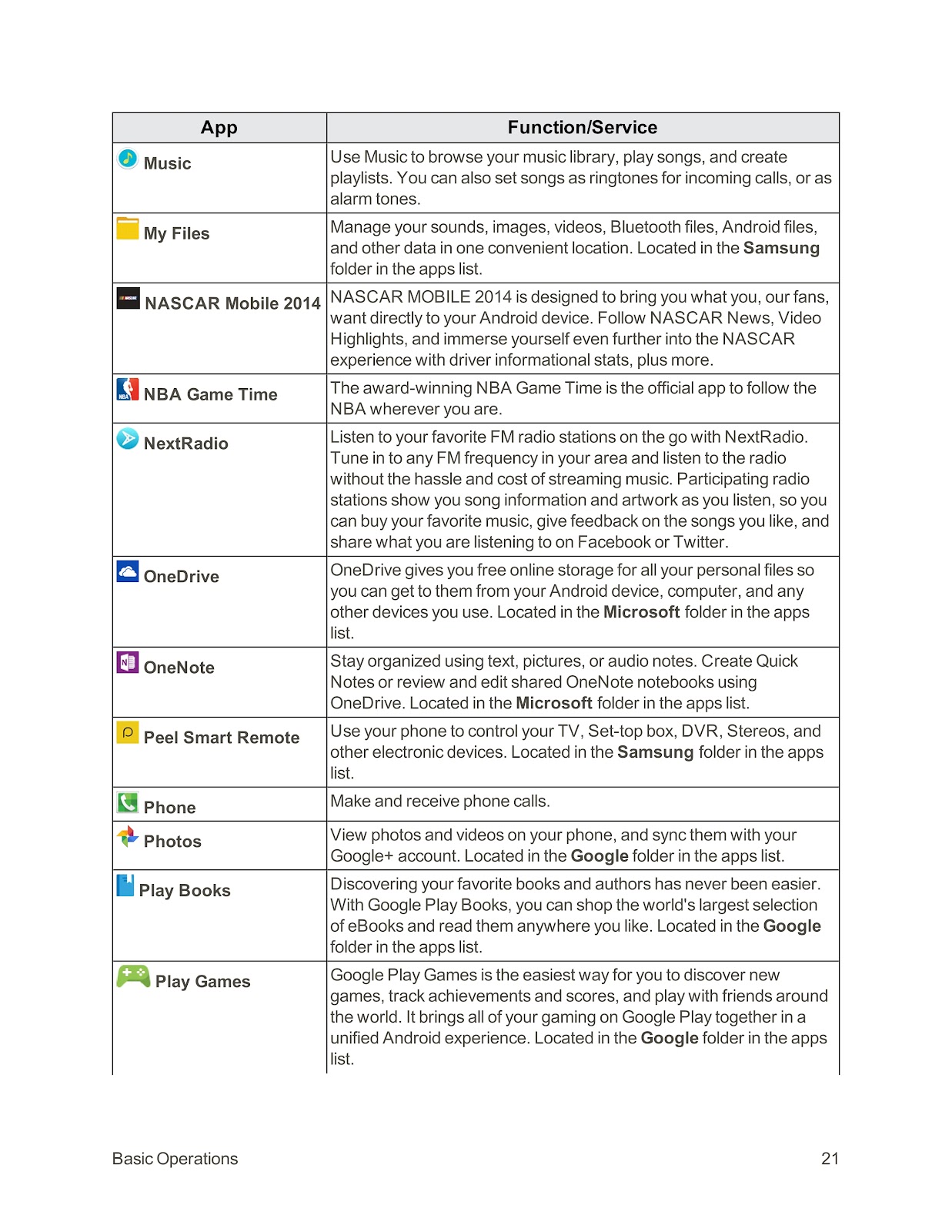 | App | Function/Service |
|---|---|
| Music | Use Music to browse your music library, play songs, and create playlists. You can also set songs as ringtones for incoming calls, or as alarm tones. |
| My Files | Manage your sounds, images, videos, Bluetooth files, Android files, and other data in one convenient location. Located in the Samsung folder in the apps list. |
| NASCAR Mobile 2014 | NASCAR MOBILE 2014 is designed to bring you what you, our fans, want directly to your Android device. Follow NASCAR News, Video Highlights, and immerse yourself even further into the NASCAR experience with driver informational stats, plus more. |
| NBA Game Time | The award-winning NBA Game Time is the official app to follow the NBA wherever you are. |
| NextRadio | Listen to your favorite FM radio stations on the go with NextRadio. Tune in to any FM frequency in your area and listen to the radio without the hassle and cost of streaming music. Participating radio stations show you song information and artwork as you listen, so you can buy your favorite music, give feedback on the songs you like, and share what you are listening to on Facebook or Twitter. |
| OneDrive | OneDrive gives you free online storage for all your personal files so you can get to them from your Android device, computer, and any other devices you use. Located in the Microsoft folder in the apps list. |
| OneNote | Stay organized using text, pictures, or audio notes. Create Quick Notes or review and edit shared OneNote notebooks using OneDrive. Located in the Microsoft folder in the apps list. |
| Peel Smart Remote | Use your phone to control your TV, Set-top box, DVR, Stereos, and other electronic devices. Located in the Samsung folder in the apps list. |
| Phone | Make and receive phone calls. |
| Photos | View photos and videos on your phone, and sync them with your Google+ account. Located in the Google folder in the apps list. |
| Play Books | Discovering your favorite books and authors has never been easier. With Google Play Books, you can shop the world's largest selection of eBooks and read them anywhere you like. Located in the Google folder in the apps list. |
| Play Games | Google Play Games is the easiest way for you to discover new games, track achievements and scores, and play with friends around the world. It brings all of your gaming on Google Play together in a unified Android experience. Located in the Google folder in the apps list. |

Basic Operations 21